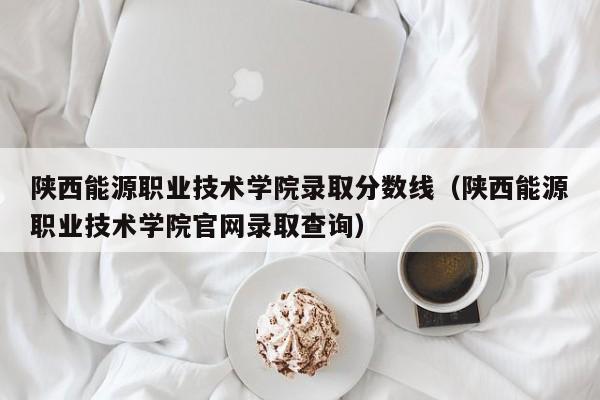 陕西能源职业技术学院录取分数线（陕西能源职业技术学院官网录取查询）